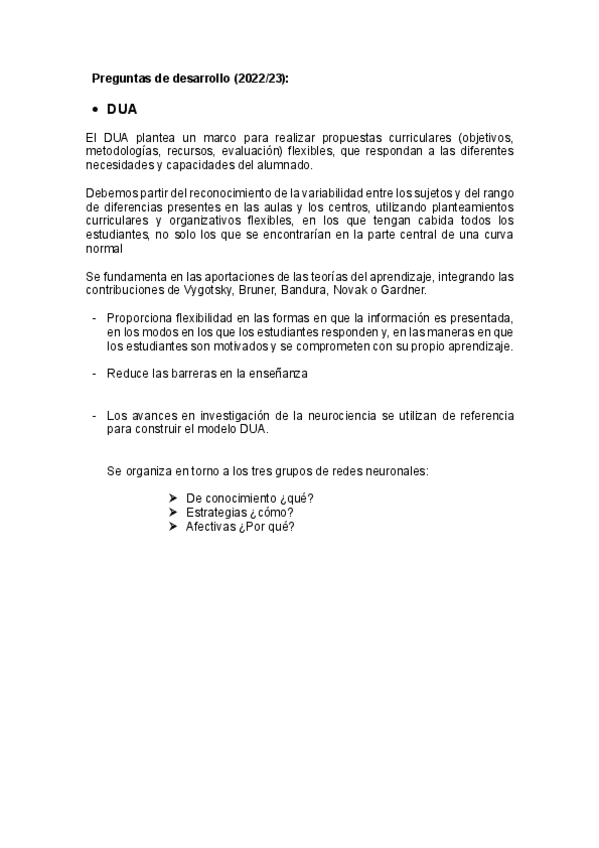 Preguntas de desarrollo (2022/23):

• DUA

El DUA plantea un marco para realizar propuestas curriculares (objetivos, metodologías, recursos, evaluación) flexibles, que respondan a las diferentes necesidades y capacidades del alumnado.

Debemos partir del reconocimiento de la variabilidad entre los sujetos y del rango de diferencias presentes en las aulas y los centros, utilizando planteamientos curriculares y organizativos flexibles, en los que tengan cabida todos los estudiantes, no solo los que se encontrarían en la parte central de una curva normal

Se fundamenta en las aportaciones de las teorías del aprendizaje, integrando las contribuciones de Vygotsky, Bruner, Bandura, Novak o Gardner.

- Proporciona flexibilidad en las formas en que la información es presentada, en los modos en los que los estudiantes responden y, en las maneras en que los estudiantes son motivados y se comprometen con su propio aprendizaje.

- Reduce las barreras en la enseñanza

- Los avances en investigación de la neurociencia se utilizan de referencia para construir el modelo DUA.

Se organiza en torno a los tres grupos de redes neuronales:

➤ De conocimiento ¿qué?
➤ Estrategias ¿cómo?
➤ Afectivas ¿Por qué?